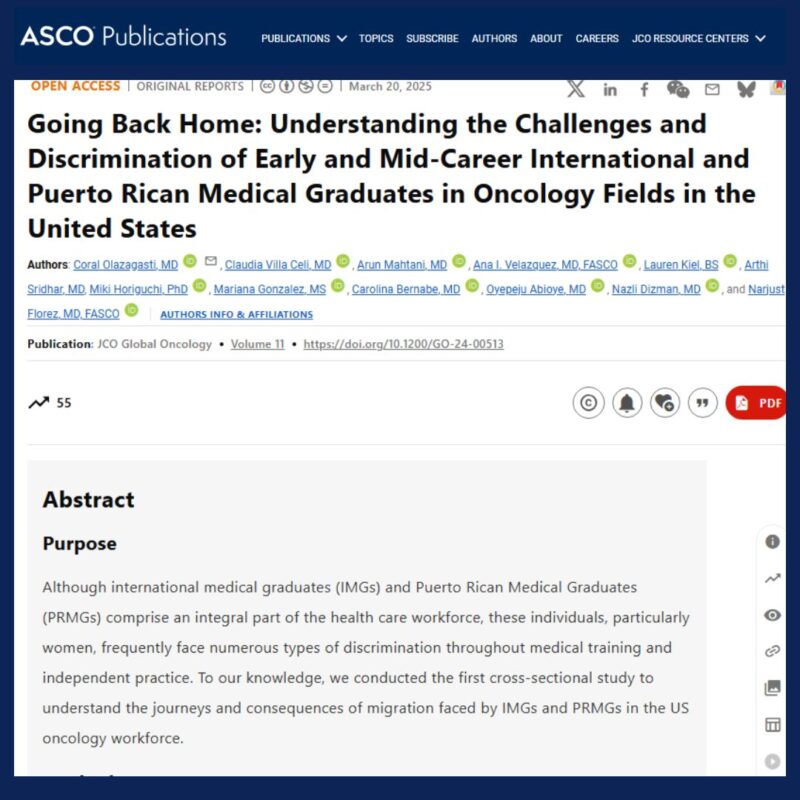 ASCO Publications

PUBLICATIONS TOPICS SUBSCRIBE AUTHORS ABOUT CAREERS JCO RESOURCE CENTERS

OPEN ACCESS | ORIGINAL REPORTS | March 20, 2025

Going Back Home: Understanding the Challenges and Discrimination of Early and Mid-Career International and Puerto Rican Medical Graduates in Oncology Fields in the United States

Authors: Coral Olazagasti, MD, Claudia Villa Celi, MD, Arun Mahtani, MD, Ana I. Velazquez, MD, FASCO, Lauren Kiel, BS, Arthi Sridhar, MD, Miki Horiguchi, PhD, Mariana Gonzalez, MS, Carolina Bernabe, MD, Oyepeju Abioye, MD, Nazli Dizman, MD, and Narjust Florez, MD, FASCO AUTHORS INFO & AFFILIATIONS

Publication: JCO Global Oncology • Volume 11 • https://doi.org/10.1200/GO-24-00513

55

PDF

Abstract

Purpose

Although international medical graduates (IMGs) and Puerto Rican Medical Graduates (PRMGs) comprise an integral part of the health care workforce, these individuals, particularly women, frequently face numerous types of discrimination throughout medical training and independent practice. To our knowledge, we conducted the first cross-sectional study to understand the journeys and consequences of migration faced by IMGs and PRMGs in the US oncology workforce.